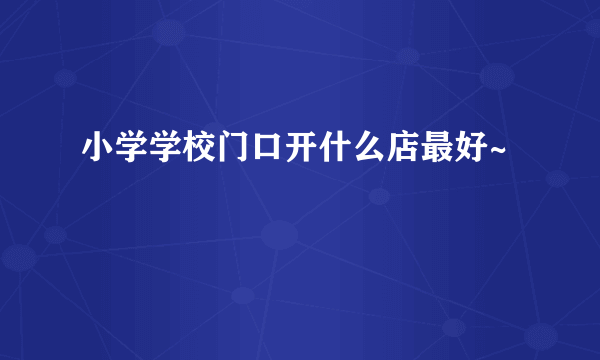 小学学校门口开什么店最好~